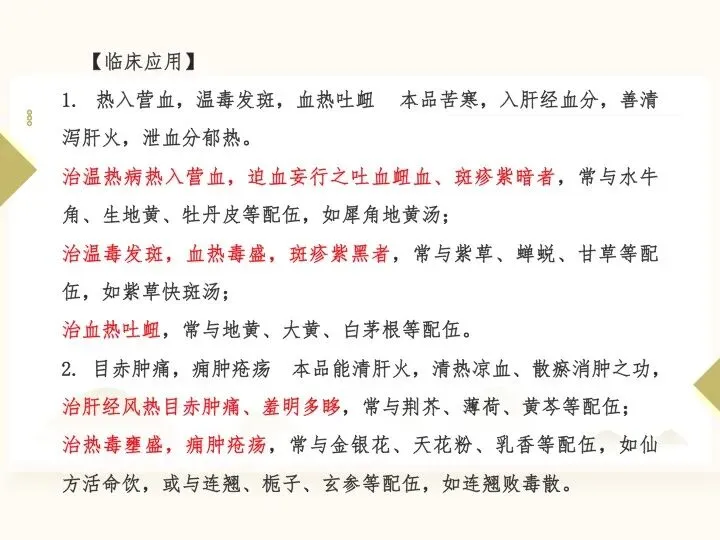 【临床应用】

1. 热入营血，温毒发斑，血热吐衄　本品苦寒，入肝经血分，善清泻肝火，泄血分郁热。

治温热病热入营血，迫血妄行之吐血衄血、斑疹紫暗者，常与水牛角、生地黄、牡丹皮等配伍，如犀角地黄汤；

治温毒发斑，血热毒盛，斑疹紫黑者，常与紫草、蝉蜕、甘草等配伍，如紫草快斑汤；

治血热吐衄，常与地黄、大黄、白茅根等配伍。

2. 目赤肿痛，痈肿疮疡　本品能清肝火，清热凉血、散瘀消肿之功，

治肝经风热目赤肿痛、羞明多眵，常与荆芥、薄荷、黄芩等配伍；

治热毒壅盛，痈肿疮疡，常与金银花、天花粉、乳香等配伍，如仙方活命饮，或与连翘、栀子、玄参等配伍，如连翘败毒散。